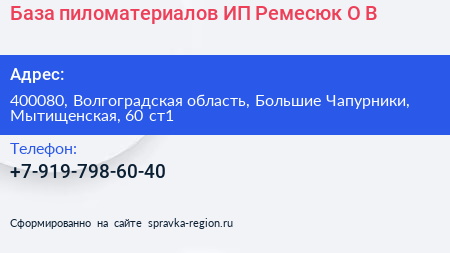 База пиломатериалов ИП Ремесюк О В

Адрес:

400080, Волгоградская область, Большие Чапурники, Мытищенская, 60 ст1

Телефон:

+7-919-798-60-40

Сформированно на сайте spravka-region.ru